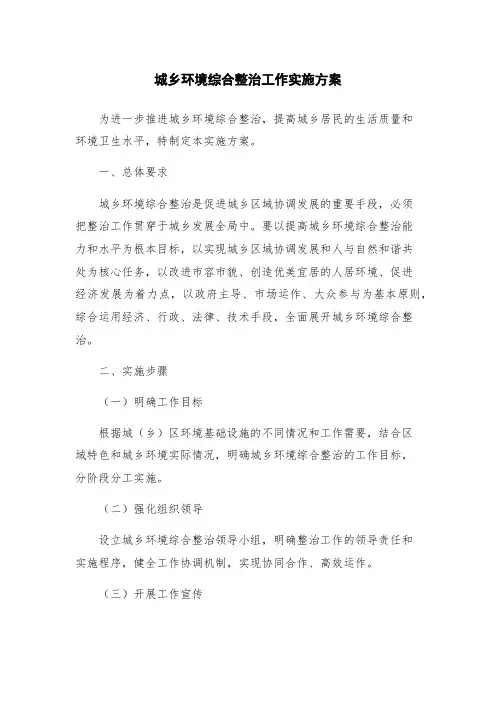 城乡环境综合整治工作实施方案

为进一步推进城乡环境综合整治，提高城乡居民的生活质量和环境卫生水平，特制定本实施方案。

一、总体要求

城乡环境综合整治是促进城乡区域协调发展的重要手段，必须把整治工作贯穿于城乡发展全局中。要以提高城乡环境综合整治能力和水平为根本目标，以实现城乡区域协调发展和人与自然和谐共处为核心任务，以改进市容市貌、创造优美宜居的人居环境、促进经济发展为着力点，以政府主导、市场运作、大众参与为基本原则，综合运用经济、行政、法律、技术手段，全面展开城乡环境综合整治。

二、实施步骤

（一）明确工作目标

根据城（乡）区环境基础设施的不同情况和工作需要，结合区域特色和城乡环境实际情况，明确城乡环境综合整治的工作目标，分阶段分工实施。

（二）强化组织领导

设立城乡环境综合整治领导小组，明确整治工作的领导责任和实施程序，健全工作协调机制，实现协同合作、高效运作。

（三）开展工作宣传